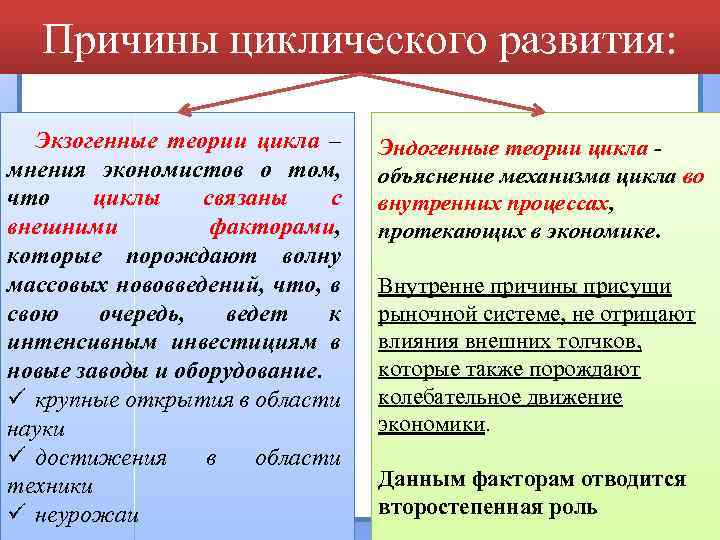 Причины циклического развития:

Экзогенные теории цикла – мнения экономистов о том, что циклы связаны с внешними факторами, которые порождают волну массовых нововведений, что, в свою очередь, ведет к интенсивным инвестициям в новые заводы и оборудование.
✓ крупные открытия в области науки
✓ достижения в области техники
✓ неурожаи

Эндогенные теории цикла - объяснение механизма цикла во внутренних процессах, протекающих в экономике.

Внутренне причины присущи рыночной системе, не отрицают влияния внешних толчков, которые также порождают колебательное движение экономики.

Данным факторам отводится второстепенная роль